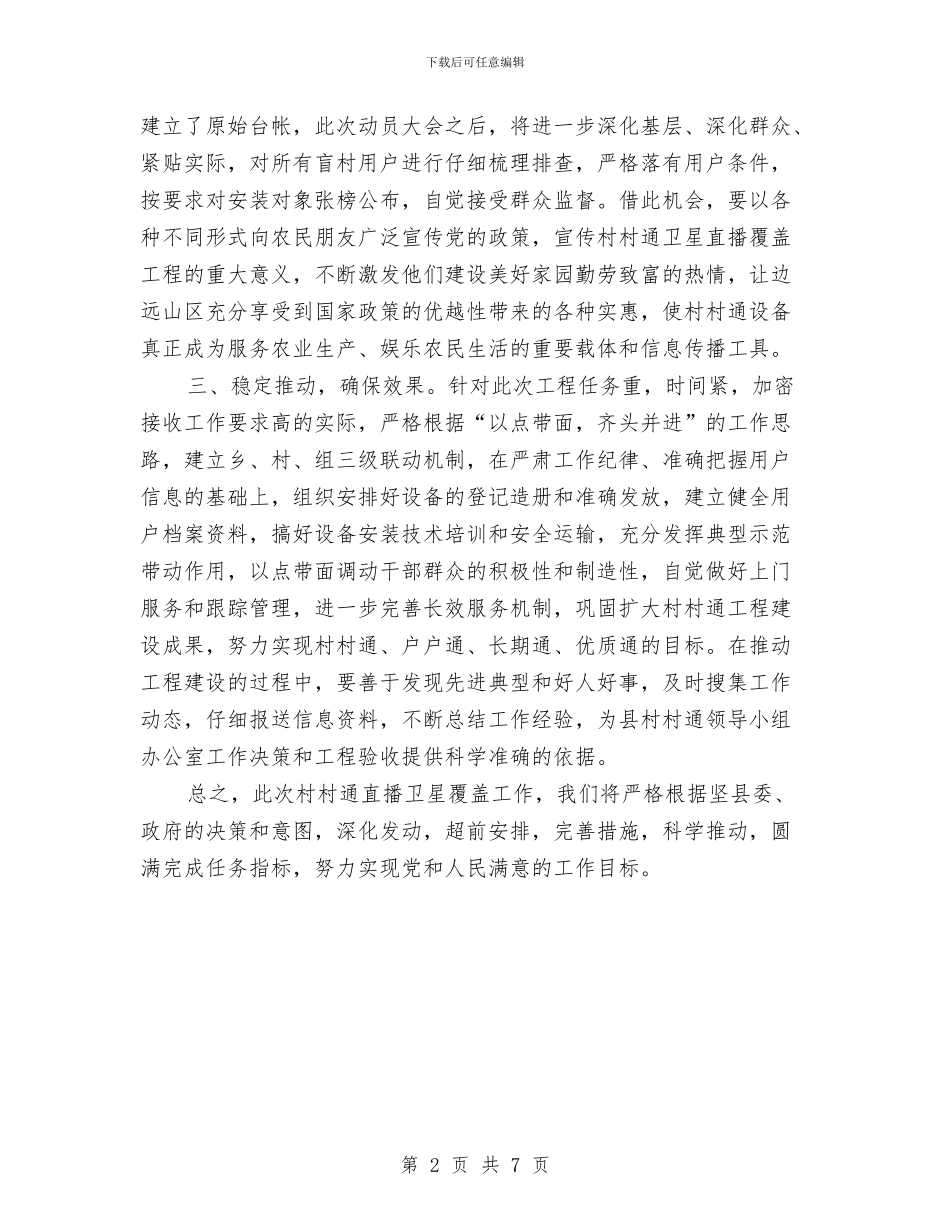 下载后可任意编辑

建立了原始台帐，此次动员大会之后，将进一步深化基层、深化群众、紧贴实际，对所有盲村用户进行仔细梳理排查，严格落有用户条件，按要求对安装对象张榜公布，自觉接受群众监督。借此机会，要以各种不同形式向农民朋友广泛宣传党的政策，宣传村村通卫星直播覆盖工程的重大意义，不断激发他们建设美好家园勤劳致富的热情，让边远山区充分享受到国家政策的优越性带来的各种实惠，使村村通设备真正成为服务农业生产、娱乐农民生活的重要载体和信息传播工具。

三、稳定推动，确保效果。针对此次工程任务重，时间紧，加密接收工作要求高的实际，严格根据“以点带面，齐头并进”的工作思路，建立乡、村、组三级联动机制，在严肃工作纪律、准确把握用户信息的基础上，组织安排好设备的登记造册和准确发放，建立健全用户档案资料，搞好设备安装技术培训和安全运输，充分发挥典型示范带动作用，以点带面调动干部群众的积极性和制造性，自觉做好上门服务和跟踪管理，进一步完善长效服务机制，巩固扩大村村通工程建设成果，努力实现村村通、户户通、长期通、优质通的目标。在推动工程建设的过程中，要善于发现先进典型和好人好事，及时搜集工作动态，仔细报送信息资料，不断总结工作经验，为县村村通领导小组办公室工作决策和工程验收提供科学准确的依据。

总之，此次村村通直播卫星覆盖工作，我们将严格根据坚县委、政府的决策和意图，深化发动，超前安排，完善措施，科学推动，圆满完成任务指标，努力实现党和人民满意的工作目标。

第 2 页 共 7 页